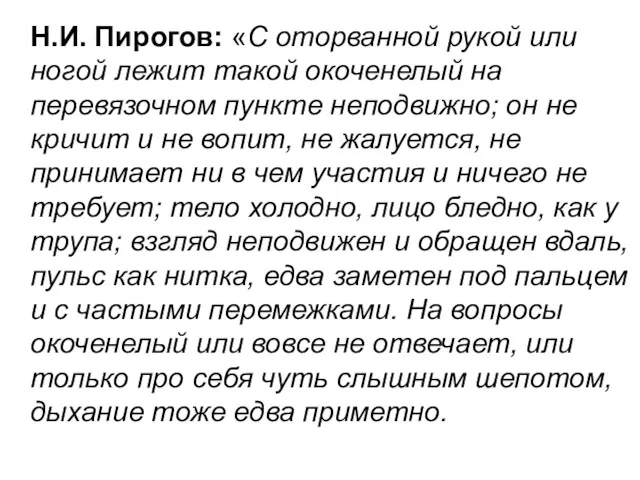 Н.И. Пирогов: «С оторванной рукой или ногой лежит такой окоченелый на перевязочном пункте неподвижно; он не кричит и не вопит, не жалуется, не принимает ни в чем участия и ничего не требует; тело холодно, лицо бледно, как у трупа; взгляд неподвижен и обращен вдаль, пульс как нитка, едва заметен под пальцем и с частыми перемежками. На вопросы окоченелый или вовсе не отвечает, или только про себя чуть слышным шепотом, дыхание тоже едва приметно.